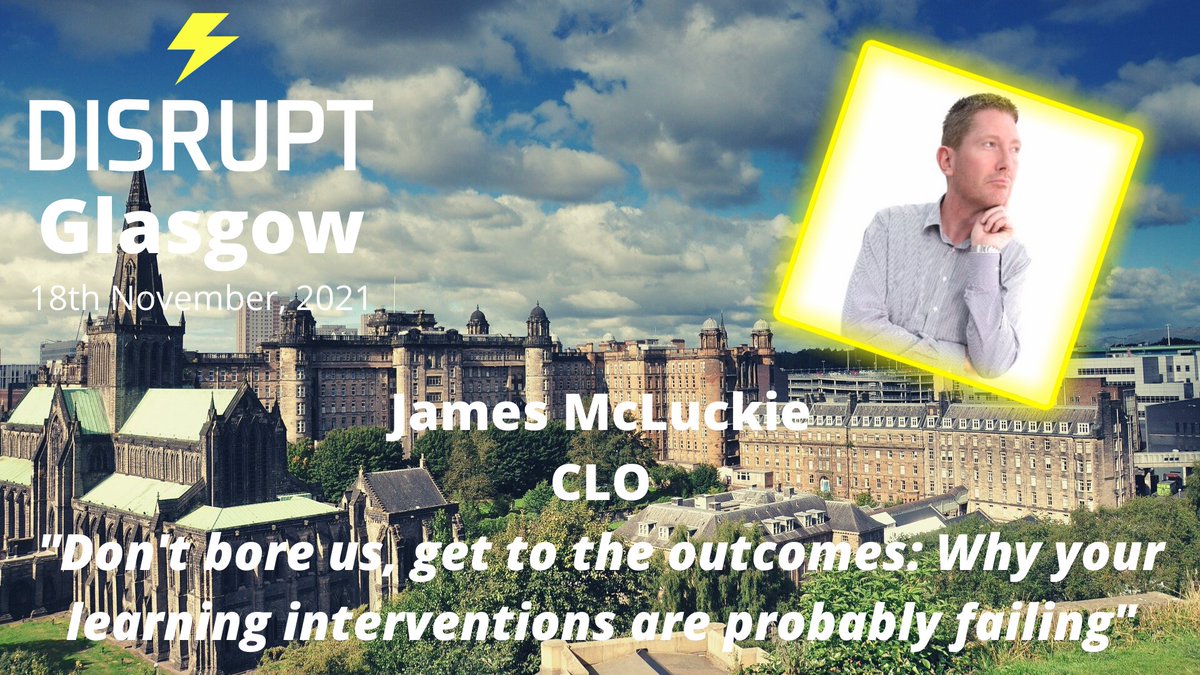 DISRUPT
Glasgow
18th November, 2021

James McLuckie
CLO
"Don't bore us, get to the outcomes: Why your learning interventions are probably failing"